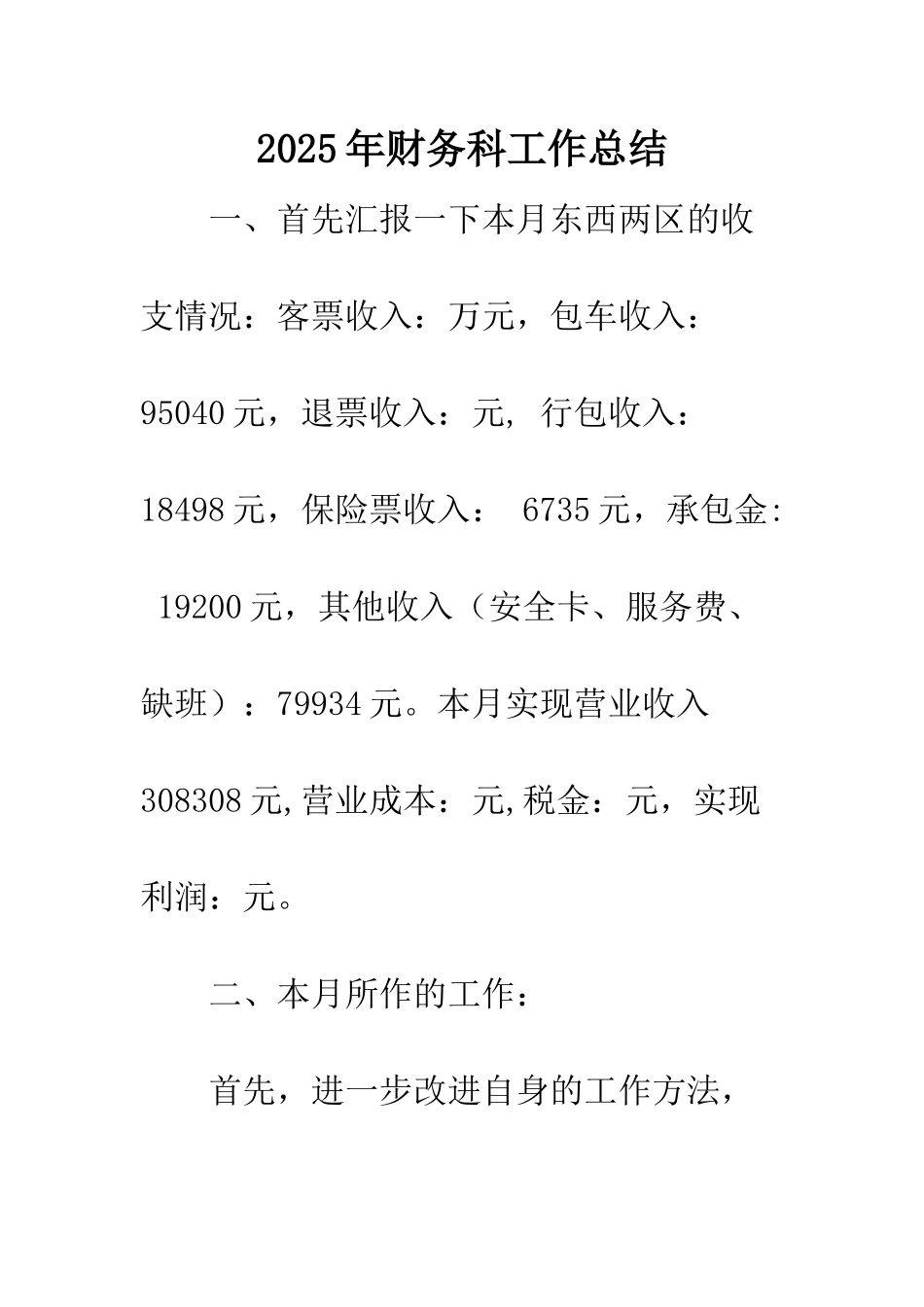 2025年财务科工作总结

一、首先汇报一下本月东西两区的收支情况：客票收入：万元，包车收入：95040元，退票收入：元，行包收入：18498元，保险票收入： 6735元，承包金: 19200元，其他收入（安全卡、服务费、缺班）：79934元。本月实现营业收入308308元,营业成本：元,税金：元，实现利润：元。

二、本月所作的工作：

首先，进一步改进自身的工作方法，